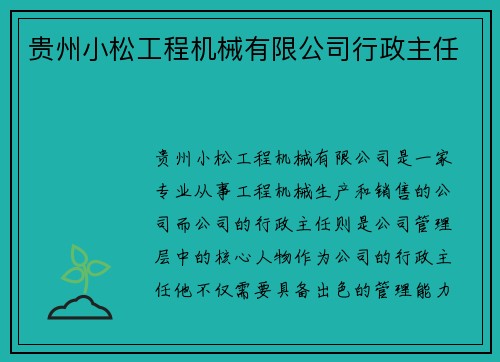 贵州小松工程机械有限公司行政主任

贵州小松工程机械有限公司是一家专业从事工程机械生产和销售的公司而公司的行政主任则是公司管理层中的核心人物作为公司的行政主任他不仅需要具备出色的管理能力